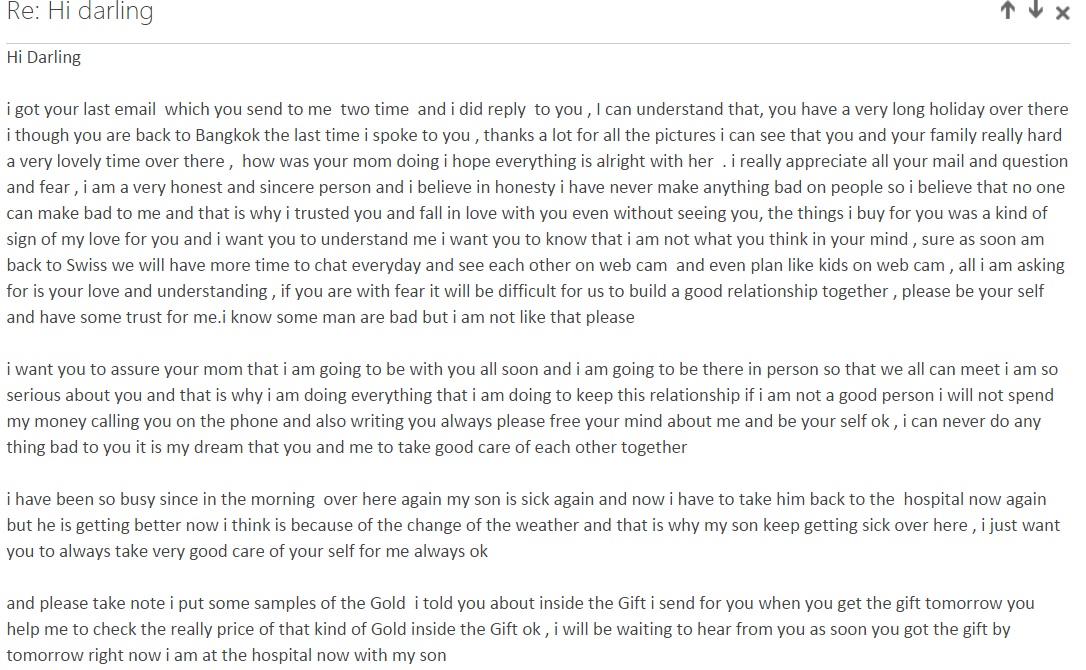 Re: Hi darling

Hi Darling

i got your last email which you send to me two time and i did reply to you , I can understand that, you have a very long holiday over there i though you are back to Bangkok the last time i spoke to you , thanks a lot for all the pictures i can see that you and your family really hard a very lovely time over there , how was your mom doing i hope everything is alright with her . i really appreciate all your mail and question and fear , i am a very honest and sincere person and i believe in honesty i have never make anything bad on people so i believe that no one can make bad to me and that is why i trusted you and fall in love with you even without seeing you, the things i buy for you was a kind of sign of my love for you and i want you to understand me i want you to know that i am not what you think in your mind , sure as soon am back to Swiss we will have more time to chat everyday and see each other on web cam and even plan like kids on web cam , all i am asking for is your love and understanding , if you are with fear it will be difficult for us to build a good relationship together , please be your self and have some trust for me.i know some man are bad but i am not like that please

i want you to assure your mom that i am going to be with you all soon and i am going to be there in person so that we all can meet i am so serious about you and that is why i am doing everything that i am doing to keep this relationship if i am not a good person i will not spend my money calling you on the phone and also writing you always please free your mind about me and be your self ok , i can never do any thing bad to you it is my dream that you and me to take good care of each other together

i have been so busy since in the morning over here again my son is sick again and now i have to take him back to the hospital now again but he is getting better now i think is because of the change of the weather and that is why my son keep getting sick over here , i just want you to always take very good care of your self for me always ok

and please take note i put some samples of the Gold i told you about inside the Gift i send for you when you get the gift tomorrow you help me to check the really price of that kind of Gold inside the Gift ok , i will be waiting to hear from you as soon you got the gift by tomorrow right now i am at the hospital now with my son